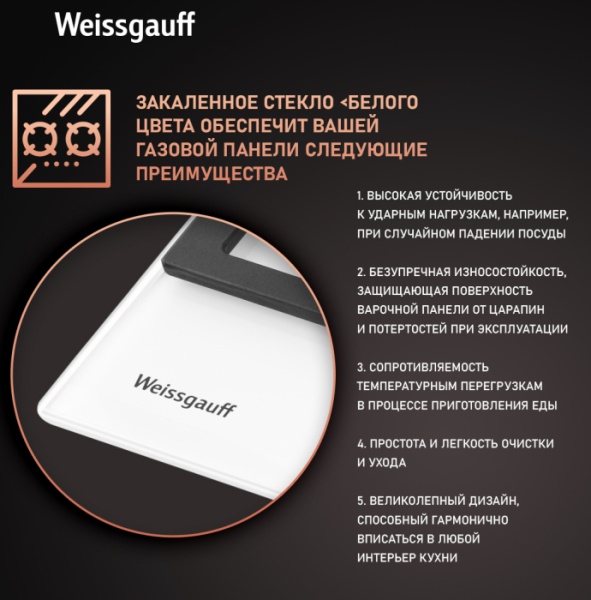 Weissgauff

ЗАКАЛЕННОЕ СТЕКЛО <БЕЛОГО ЦВЕТА ОБЕСПЕЧИТ ВАШЕЙ ГАЗОВОЙ ПАНЕЛИ СЛЕДУЮЩИЕ ПРЕИМУЩЕСТВА

1. ВЫСОКАЯ УСТОЙЧИВОСТЬ К УДАРНЫМ НАГРУЗКАМ, НАПРИМЕР, ПРИ СЛУЧАЙНОМ ПАДЕНИИ ПОСУДЫ

2. БЕЗУПРЕЧНАЯ ИЗНОСОСТОЙКОСТЬ, ЗАЩИЩАЮЩАЯ ПОВЕРХНОСТЬ ВАРОЧНОЙ ПАНЕЛИ ОТ ЦАРАПИН И ПОТЕРТОСТЕЙ ПРИ ЭКСПЛУАТАЦИИ

3. СОПРОТИВЛЯЕМОСТЬ ТЕМПЕРАТУРНЫМ ПЕРЕГРУЗКАМ В ПРОЦЕССЕ ПРИГОТОВЛЕНИЯ ЕДЫ

4. ПРОСТОТА И ЛЕГКОСТЬ ОЧИСТКИ И УХОДА

5. ВЕЛИКОЛЕПНЫЙ ДИЗАЙН, СПОСОБНЫЙ ГАРМОНИЧНО ВПИСАТЬСЯ В ЛЮБОЙ ИНТЕРЬЕР КУХНИ

Weissgauff